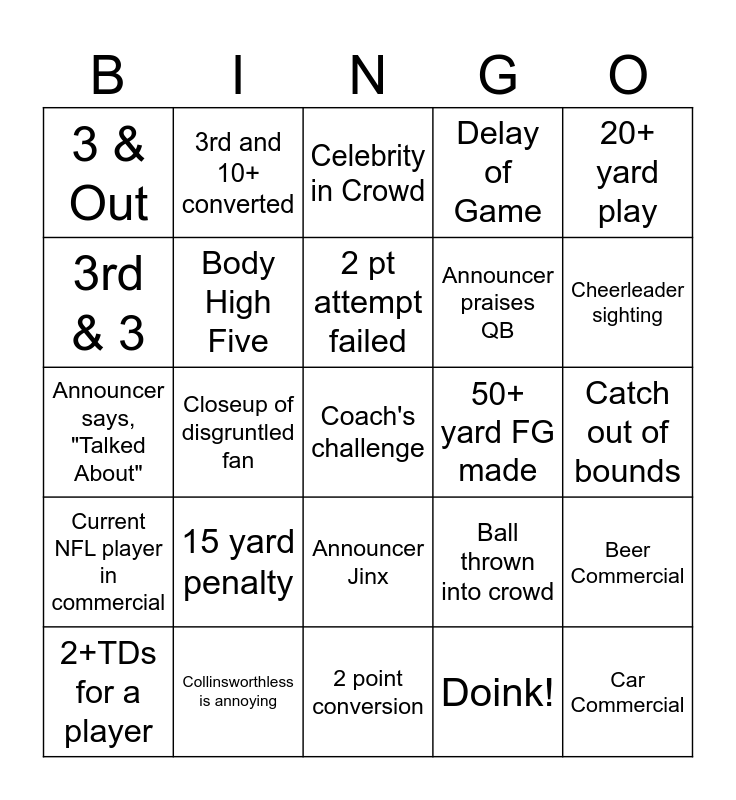 | B | I | N | G | O |
|---|---|---|---|---|
| 3 & Out | 3rd and 10+ converted | Celebrity in Crowd | Delay of Game | 20+ yard play |
| 3rd & 3 | Body High Five | 2 pt attempt failed | Announcer praises QB | Cheerleader sighting |
| Announcer says, "Talked About" | Closeup of disgruntled fan | Coach's challenge | 50+ yard FG made | Catch out of bounds |
| Current NFL player in commercial | 15 yard penalty | Announcer Jinx | Ball thrown into crowd | Beer Commercial |
| 2+TDs for a player | Collinsworthless is annoying | 2 point conversion | Doink! | Car Commercial |